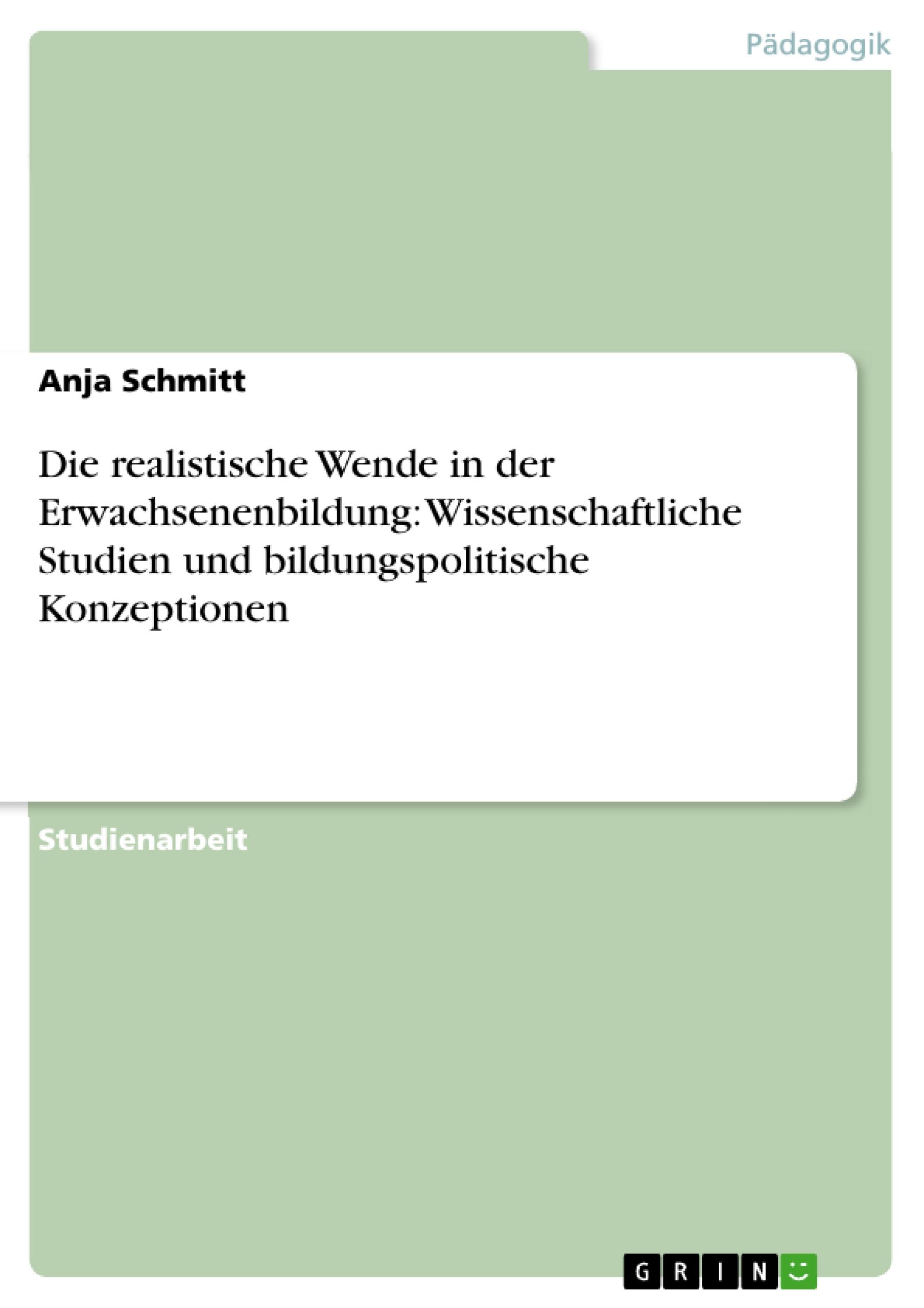 Pädagogik

Anja Schmitt

Die realistische Wende in der Erwachsenenbildung: Wissenschaftliche Studien und bildungspolitische Konzeptionen

Studienarbeit

GRIN